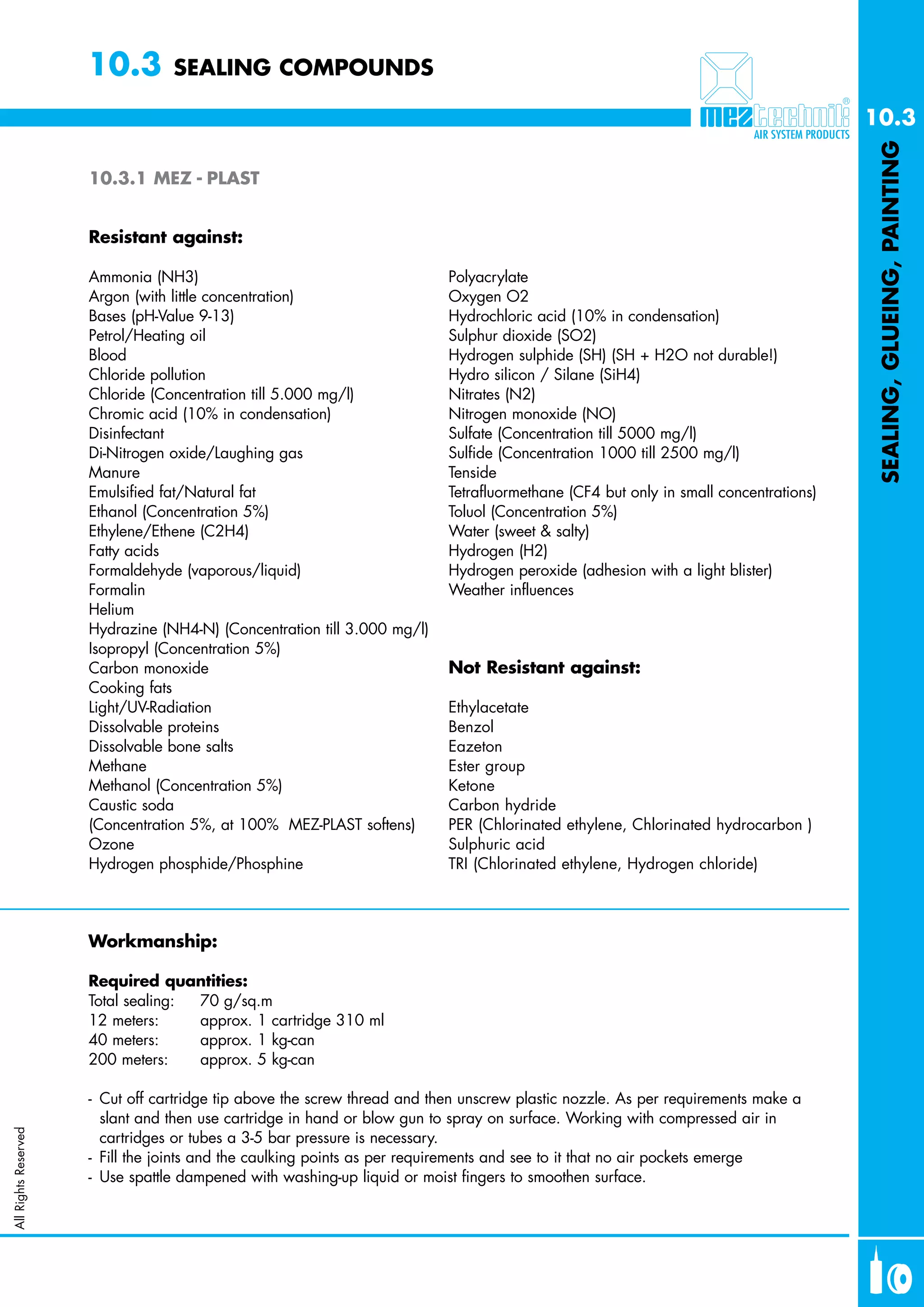 10.3 SEALING COMPOUNDS

meztechnik®
AIR SYSTEM PRODUCTS

10.3

SEALING, GLUEING, PAINTING

10.3.1 MEZ - PLAST

Resistant against:

Ammonia (NH3)
Argon (with little concentration)
Bases (pH-Value 9-13)
Petrol/Heating oil
Blood
Chloride pollution
Chloride (Concentration till 5.000 mg/l)
Chromic acid (10% in condensation)
Disinfectant
Di-Nitrogen oxide/Laughing gas
Manure
Emulsified fat/Natural fat
Ethanol (Concentration 5%)
Ethylene/Ethene (C2H4)
Fatty acids
Formaldehyde (vaporous/liquid)
Formalin
Helium
Hydrazine (NH4-N) (Concentration till 3.000 mg/l)
Isopropyl (Concentration 5%)
Carbon monoxide
Cooking fats
Light/UV-Radiation
Dissolvable proteins
Dissolvable bone salts
Methane
Methanol (Concentration 5%)
Caustic soda
(Concentration 5%, at 100% MEZ-PLAST softens)
Ozone
Hydrogen phosphide/Phosphine

Polyacrylate
Oxygen O2
Hydrochloric acid (10% in condensation)
Sulphur dioxide (SO2)
Hydrogen sulphide (SH) (SH + H2O not durable!)
Hydro silicon / Silane (SiH4)
Nitrates (N2)
Nitrogen monoxide (NO)
Sulfate (Concentration till 5000 mg/l)
Sulfide (Concentration 1000 till 2500 mg/l)
Tenside
Tetrafluormethane (CF4 but only in small concentrations)
Toluol (Concentration 5%)
Water (sweet & salty)
Hydrogen (H2)
Hydrogen peroxide (adhesion with a light blister)
Weather influences

Not Resistant against:

Ethylacetate
Benzol
Eazeton
Ester group
Ketone
Carbon hydride
PER (Chlorinated ethylene, Chlorinated hydrocarbon )
Sulphuric acid
TRI (Chlorinated ethylene, Hydrogen chloride)

Workmanship:

Required quantities:
Total sealing: 70 g/sq.m
12 meters: approx. 1 cartridge 310 ml
40 meters: approx. 1 kg-can
200 meters: approx. 5 kg-can

- Cut off cartridge tip above the screw thread and then unscrew plastic nozzle. As per requirements make a slant and then use cartridge in hand or blow gun to spray on surface. Working with compressed air in cartridges or tubes a 3-5 bar pressure is necessary.
- Fill the joints and the caulking points as per requirements and see to it that no air pockets emerge
- Use spattle dampened with washing-up liquid or moist fingers to smoothen surface.

All Rights Reserved

10